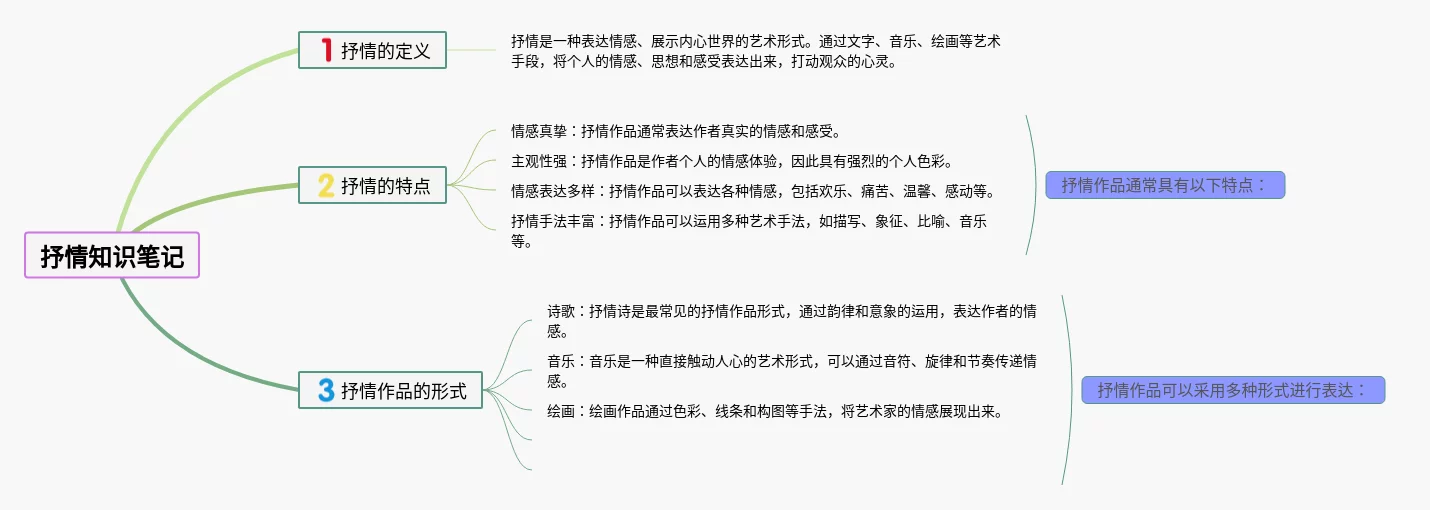 抒情知识笔记

1 抒情的定义

抒情是一种表达情感、展示内心世界的艺术形式。通过文字、音乐、绘画等艺术手段，将个人的情感、思想和感受表达出来，打动观众的心灵。

2 抒情的特点

情感真挚：抒情作品通常表达作者真实的情感和感受。

主观性强：抒情作品是作者个人的情感体验，因此具有强烈的个人色彩。

情感表达多样：抒情作品可以表达各种情感，包括欢乐、痛苦、温馨、感动等。

抒情手法丰富：抒情作品可以运用多种艺术手法，如描写、象征、比喻、音乐等。

抒情作品通常具有以下特点：

3 抒情作品的形式

诗歌：抒情诗是最常见的抒情作品形式，通过韵律和意象的运用，表达作者的情感。

音乐：音乐是一种直接触动人心的艺术形式，可以通过音符、旋律和节奏传递情感。

绘画：绘画作品通过色彩、线条和构图等手法，将艺术家的情感展现出来。

抒情作品可以采用多种形式进行表达：